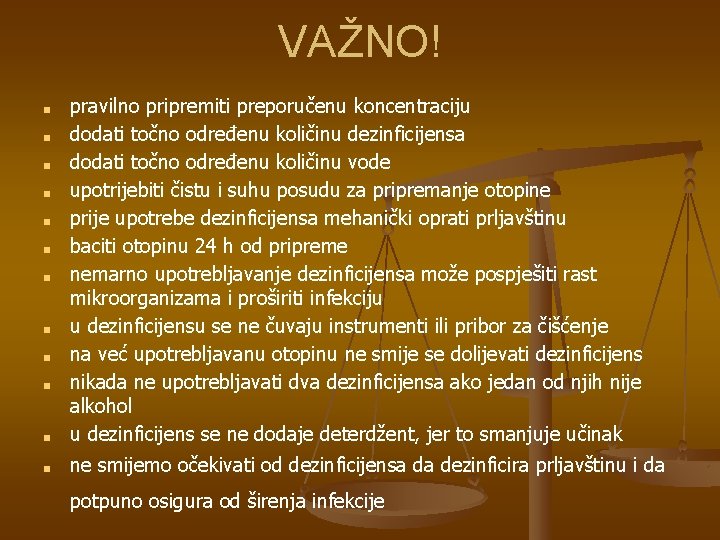 VAŽNO!

- pravilno pripremiti preporučenu koncentraciju
- dodati točno određenu količinu dezinficijensa
- dodati točno određenu količinu vode
- upotrijebiti čistu i suhu posudu za pripremanje otopine
- prije upotrebe dezinficijensa mehanički oprati prljavštinu
- baciti otopinu 24 h od pripreme
- nemarno upotrebljavanje dezinficijensa može pospješiti rast mikroorganizama i proširiti infekciju
- u dezinficijensu se ne čuvaju instrumenti ili pribor za čišćenje
- na već upotrebljavanu otopinu ne smije se dolijevati dezinficijens
- nikada ne upotrebljavati dva dezinficijensa ako jedan od njih nije alkohol
- u dezinficijens se ne dodaje deterdžent, jer to smanjuje učinak
- ne smijemo očekivati od dezinficijensa da dezinficira prljavštinu i da potpuno osigura od širenja infekcije